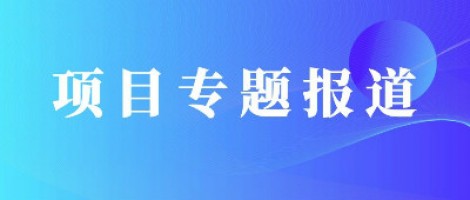 项目专题报道